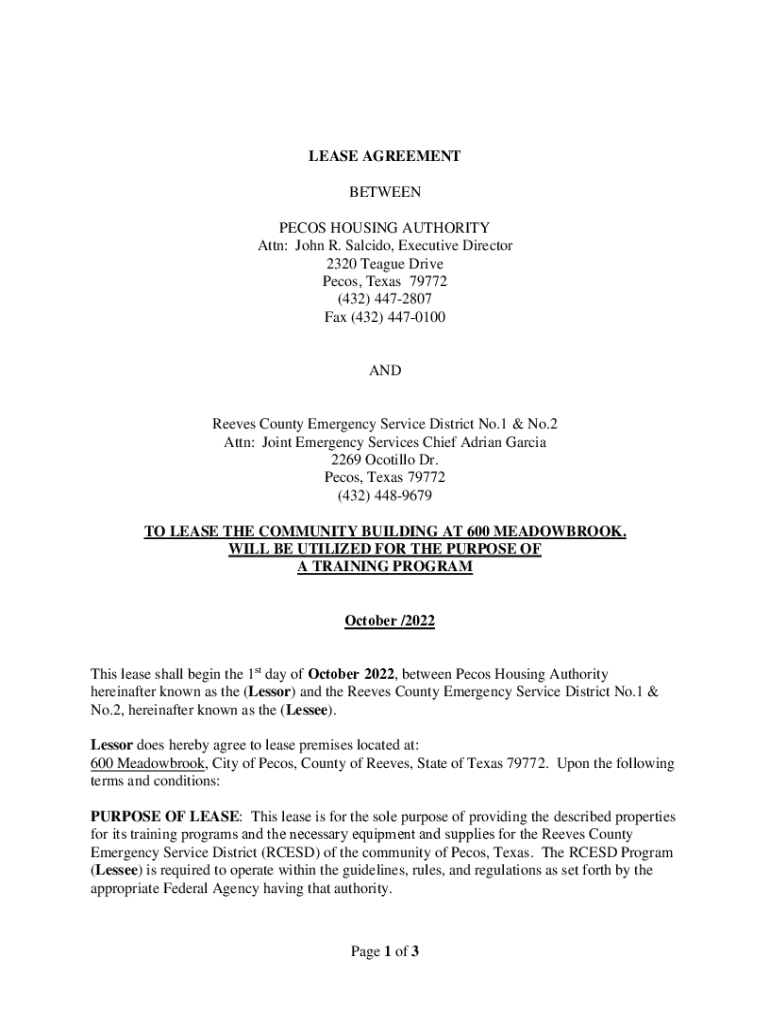 LEASE AGREEMENT

BETWEEN

PECOS HOUSING AUTHORITY
Attn: John R. Salcido, Executive Director
2320 Teague Drive
Pecos, Texas 79772
(432) 447-2807
Fax (432) 447-0100

AND

Reeves County Emergency Service District No.1 & No.2
Attn: Joint Emergency Services Chief Adrian Garcia
2269 Ocotillo Dr.
Pecos, Texas 79772
(432) 448-9679

TO LEASE THE COMMUNITY BUILDING AT 600 MEADOWBROOK.
WILL BE UTILIZED FOR THE PURPOSE OF
A TRAINING PROGRAM

October /2022

This lease shall begin the 1$^{st}$ day of October 2022, between Pecos Housing Authority hereinafter known as the (Lessor) and the Reeves County Emergency Service District No.1 & No.2, hereinafter known as the (Lessee).

Lessor does hereby agree to lease premises located at:
600 Meadowbrook, City of Pecos, County of Reeves, State of Texas 79772. Upon the following terms and conditions:

PURPOSE OF LEASE: This lease is for the sole purpose of providing the described properties for its training programs and the necessary equipment and supplies for the Reeves County Emergency Service District (RCESD) of the community of Pecos, Texas. The RCESD Program (Lessee) is required to operate within the guidelines, rules, and regulations as set forth by the appropriate Federal Agency having that authority.

Page 1 of 3